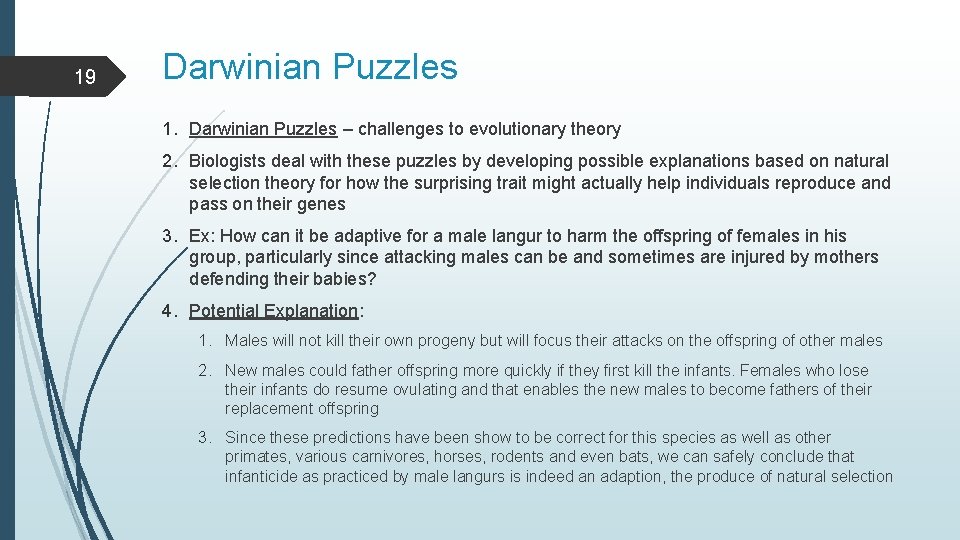 19

Darwinian Puzzles

1. Darwinian Puzzles – challenges to evolutionary theory

2. Biologists deal with these puzzles by developing possible explanations based on natural selection theory for how the surprising trait might actually help individuals reproduce and pass on their genes

3. Ex: How can it be adaptive for a male langur to harm the offspring of females in his group, particularly since attacking males can be and sometimes are injured by mothers defending their babies?

4. Potential Explanation:

1. Males will not kill their own progeny but will focus their attacks on the offspring of other males

2. New males could father offspring more quickly if they first kill the infants. Females who lose their infants do resume ovulating and that enables the new males to become fathers of their replacement offspring

3. Since these predictions have been show to be correct for this species as well as other primates, various carnivores, horses, rodents and even bats, we can safely conclude that infanticide as practiced by male langurs is indeed an adaption, the produce of natural selection